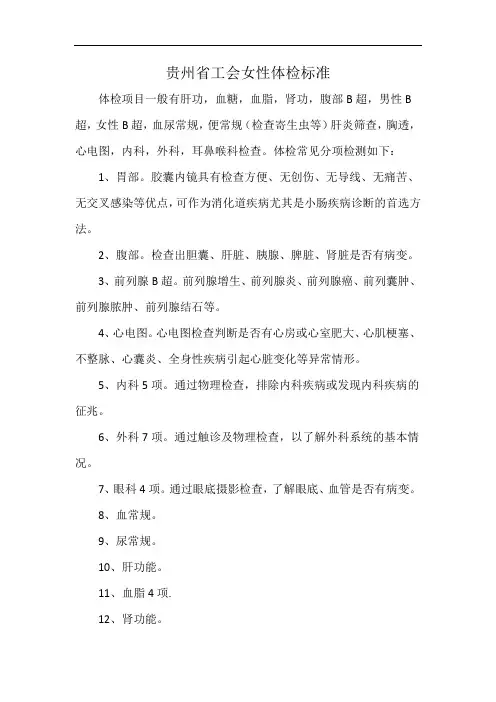 贵州省工会女性体检标准

体检项目一般有肝功，血糖，血脂，肾功，腹部 B 超，男性 B 超，女性 B 超，血尿常规，便常规（检查寄生虫等）肝炎筛查，胸透，心电图，内科，外科，耳鼻喉科检查。体检常见分项检测如下：

1、胃部。胶囊内镜具有检查方便、无创伤、无导线、无痛苦、无交叉感染等优点，可作为消化道疾病尤其是小肠疾病诊断的首选方法。

2、腹部。检查出胆囊、肝脏、胰腺、脾脏、肾脏是否有病变。

3、前列腺 B 超。前列腺增生、前列腺炎、前列腺癌、前列囊肿、前列腺脓肿、前列腺结石等。

4、心电图。心电图检查判断是否有心房或心室肥大、心肌梗塞、不整脉、心囊炎、全身性疾病引起心脏变化等异常情形。

5、内科 5 项。通过物理检查，排除内科疾病或发现内科疾病的征兆。

6、外科 7 项。通过触诊及物理检查，以了解外科系统的基本情况。

7、眼科 4 项。通过眼底摄影检查，了解眼底、血管是否有病变。

8、血常规。

9、尿常规。

10、肝功能。

11、血脂 4 项.

12、肾功能。